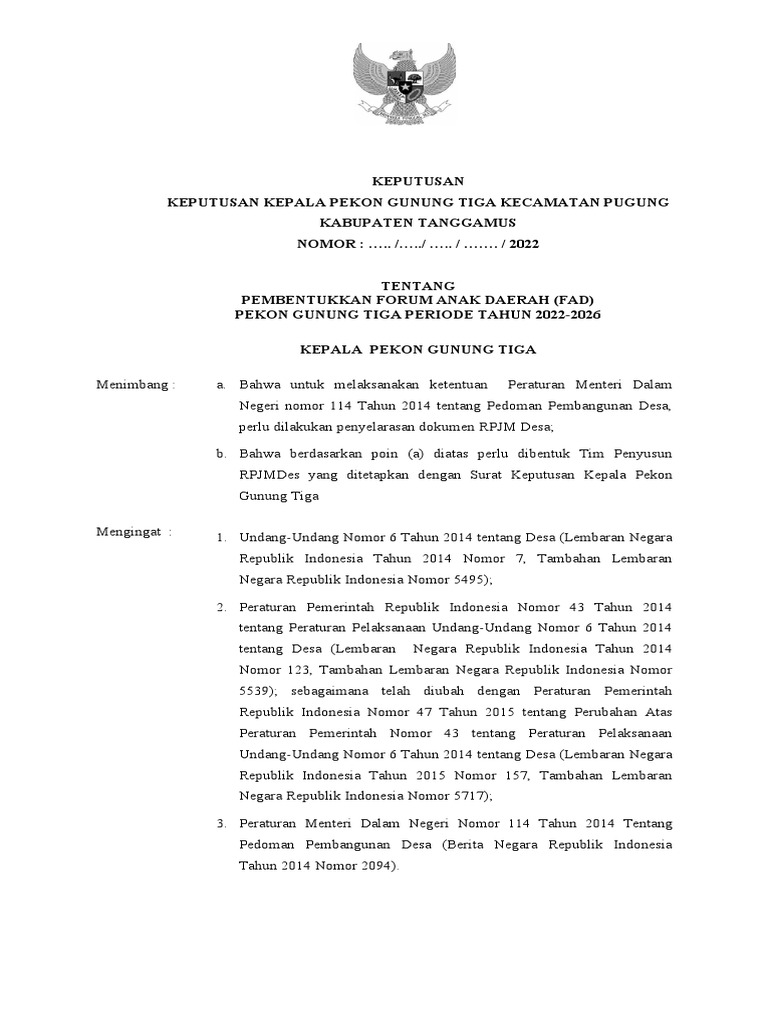 KEPUTUSAN

KEPUTUSAN KEPALA PEKON GUNUNG TIGA KECAMATAN PUGUNG

KABUPATEN TANGGAMUS

NOMOR : ….. /…../ ….. / ……. / 2022

TENTANG
PEMBENTUKKAN FORUM ANAK DAERAH (FAD)
PEKON GUNUNG TIGA PERIODE TAHUN 2022-2026

KEPALA PEKON GUNUNG TIGA

Menimbang : a. Bahwa untuk melaksanakan ketentuan Peraturan Menteri Dalam Negeri nomor 114 Tahun 2014 tentang Pedoman Pembangunan Desa, perlu dilakukan penyelarasan dokumen RPJM Desa;

b. Bahwa berdasarkan poin (a) diatas perlu dibentuk Tim Penyusun RPJMDes yang ditetapkan dengan Surat Keputusan Kepala Pekon Gunung Tiga

Mengingat : 1. Undang-Undang Nomor 6 Tahun 2014 tentang Desa (Lembaran Negara Republik Indonesia Tahun 2014 Nomor 7, Tambahan Lembaran Negara Republik Indonesia Nomor 5495);

2. Peraturan Pemerintah Republik Indonesia Nomor 43 Tahun 2014 tentang Peraturan Pelaksanaan Undang-Undang Nomor 6 Tahun 2014 tentang Desa (Lembaran Negara Republik Indonesia Tahun 2014 Nomor 123, Tambahan Lembaran Negara Republik Indonesia Nomor 5539); sebagaimana telah diubah dengan Peraturan Pemerintah Republik Indonesia Nomor 47 Tahun 2015 tentang Perubahan Atas Peraturan Pemerintah Nomor 43 tentang Peraturan Pelaksanaan Undang-Undang Nomor 6 Tahun 2014 tentang Desa (Lembaran Negara Republik Indonesia Tahun 2015 Nomor 157, Tambahan Lembaran Negara Republik Indonesia Nomor 5717);

3. Peraturan Menteri Dalam Negeri Nomor 114 Tahun 2014 Tentang Pedoman Pembangunan Desa (Berita Negara Republik Indonesia Tahun 2014 Nomor 2094).